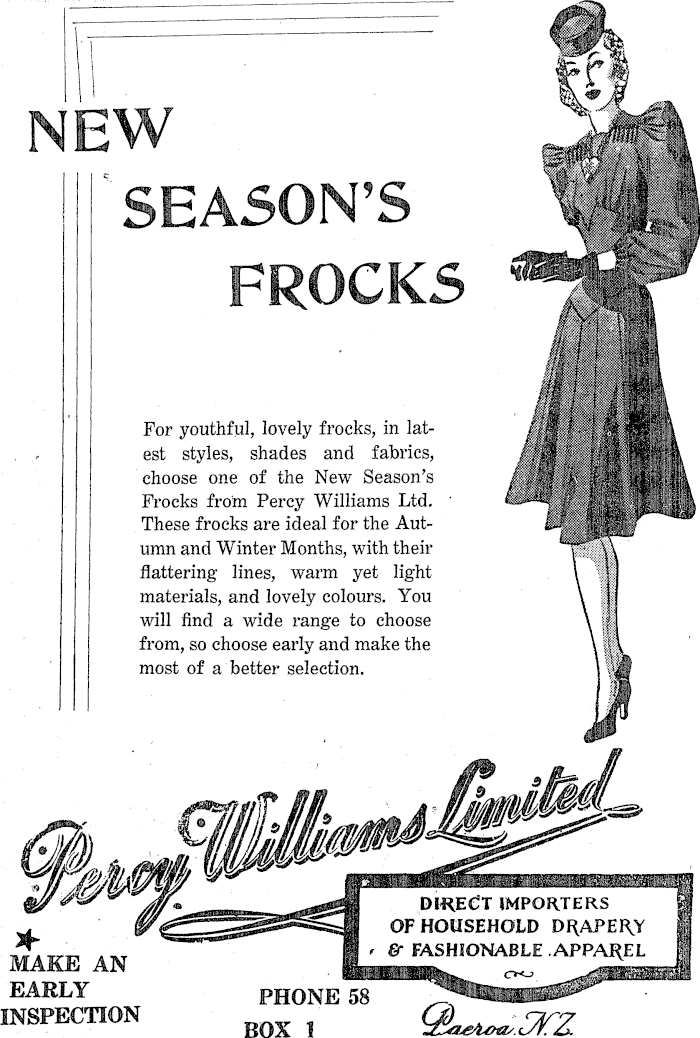 NEW

SEASON'S

FROCKS

For youthful, lovely frocks, in latest styles, shades and fabrics, choose one of the New Season's Frocks from Percy Williams Ltd. These frocks are ideal for the Autumn and Winter Months, with their flattering lines, warm yet light materials, and lovely colours. You will find a wide range to choose from, so choose early and make the most of a better selection.

Percy Williams Limited

DIRECT IMPORTERS OF HOUSEHOLD DRAPERY & FASHIONABLE APPAREL

MAKE AN EARLY INSPECTION

PHONE 58
BOX 1

Paeroa. N.Z.